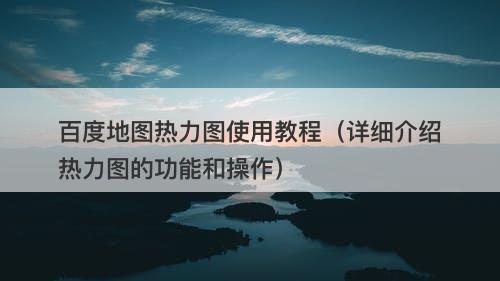 百度地图热力图使用教程（详细介绍热力图的功能和操作）